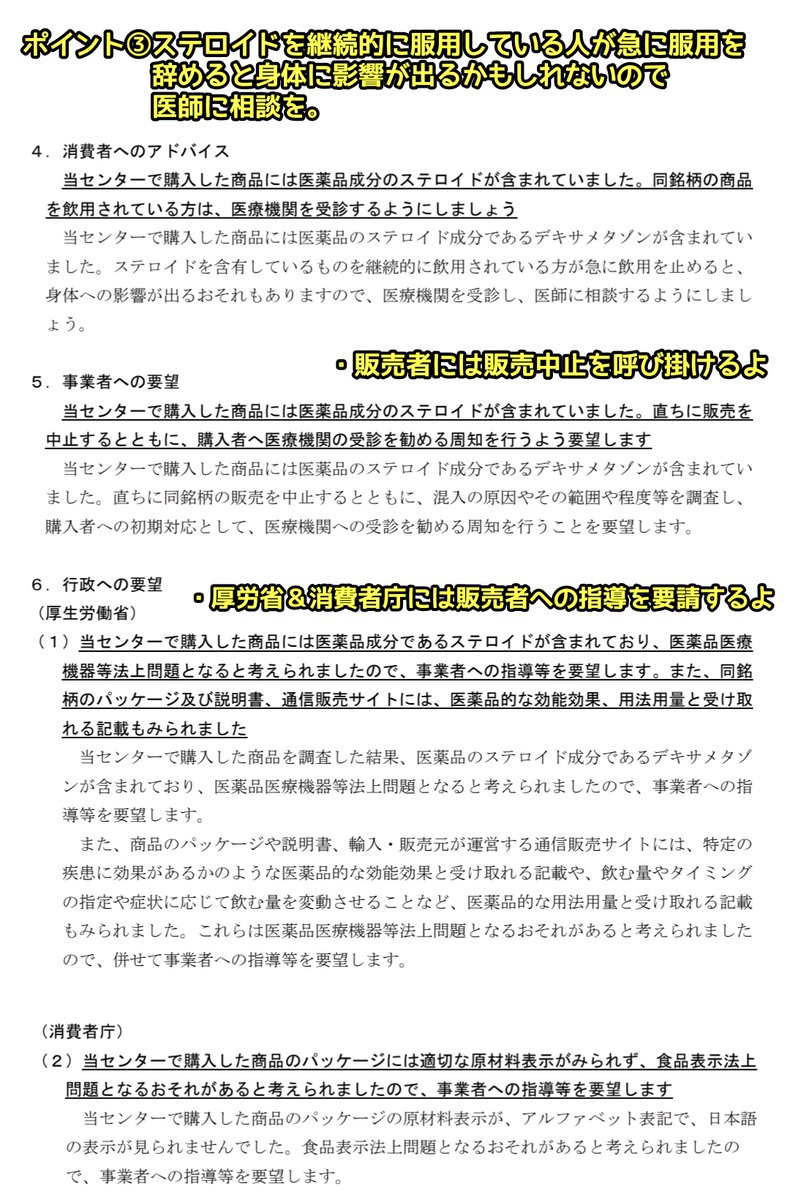 ポイント③ステロイドを継続的に服用している人が急に服用を辞めると身体に影響が出るかもしれないので医師に相談を。

4．消費者へのアドバイス
当センターで購入した商品には医薬品成分のステロイドが含まれていました。同銘柄の商品を飲用されている方は、医療機関を受診するようにしましょう
当センターで購入した商品には医薬品のステロイド成分であるデキサメタゾンが含まれていました。ステロイドを含有しているものを継続的に飲用されている方が急に飲用を止めると、身体への影響が出るおそれもありますので、医療機関を受診し、医師に相談するようにしましょう。

・販売者には販売中止を呼び掛けるよ

5．事業者への要望
当センターで購入した商品には医薬品成分のステロイドが含まれていました。直ちに販売を中止するとともに、購入者へ医療機関の受診を勧める周知を行うよう要望します
当センターで購入した商品には医薬品のステロイド成分であるデキサメタゾンが含まれていました。直ちに同銘柄の販売を中止するとともに、混入の原因やその範囲や程度等を調査し、購入者への初期対応として、医療機関への受診を勧める周知を行うことを要望します。

6．行政への要望
・厚労省＆消費者庁には販売者への指導を要請するよ
（厚生労働省）
（1）当センターで購入した商品には医薬品成分であるステロイドが含まれており、医薬品医療機器等法上問題となると考えられましたので、事業者への指導等を要望します。また、同銘柄のパッケージ及び説明書、通信販売サイトには、医薬品的な効能効果、用法用量と受け取れる記載もみられました
当センターで購入した商品を調査した結果、医薬品のステロイド成分であるデキサメタゾンが含まれており、医薬品医療機器等法上問題となると考えられましたので、事業者への指導等を要望します。
また、商品のパッケージや説明書、輸入・販売元が運営する通信販売サイトには、特定の疾患に効果があるかのような医薬品的な効能効果と受け取れる記載や、飲む量やタイミングの指定や症状に応じて飲む量を変動させることなど、医薬品的な用法用量と受け取れる記載もみられました。これらは医薬品医療機器等法上問題となるおそれがあると考えられましたので、併せて事業者への指導等を要望します。

（消費者庁）
（2）当センターで購入した商品のパッケージには適切な原材料表示がみられず、食品表示法上問題となるおそれがあると考えられましたので、事業者への指導等を要望します
当センターで購入した商品のパッケージの原材料表示が、アルファベット表記で、日本語の表示が見られませんでした。食品表示法上問題となるおそれがあると考えられましたので、事業者への指導等を要望します。